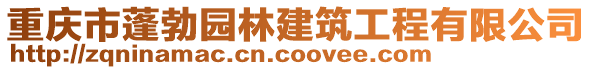 重庆市蓬勃园林建筑工程有限公司
http://zqninamac.cn.coovee.com